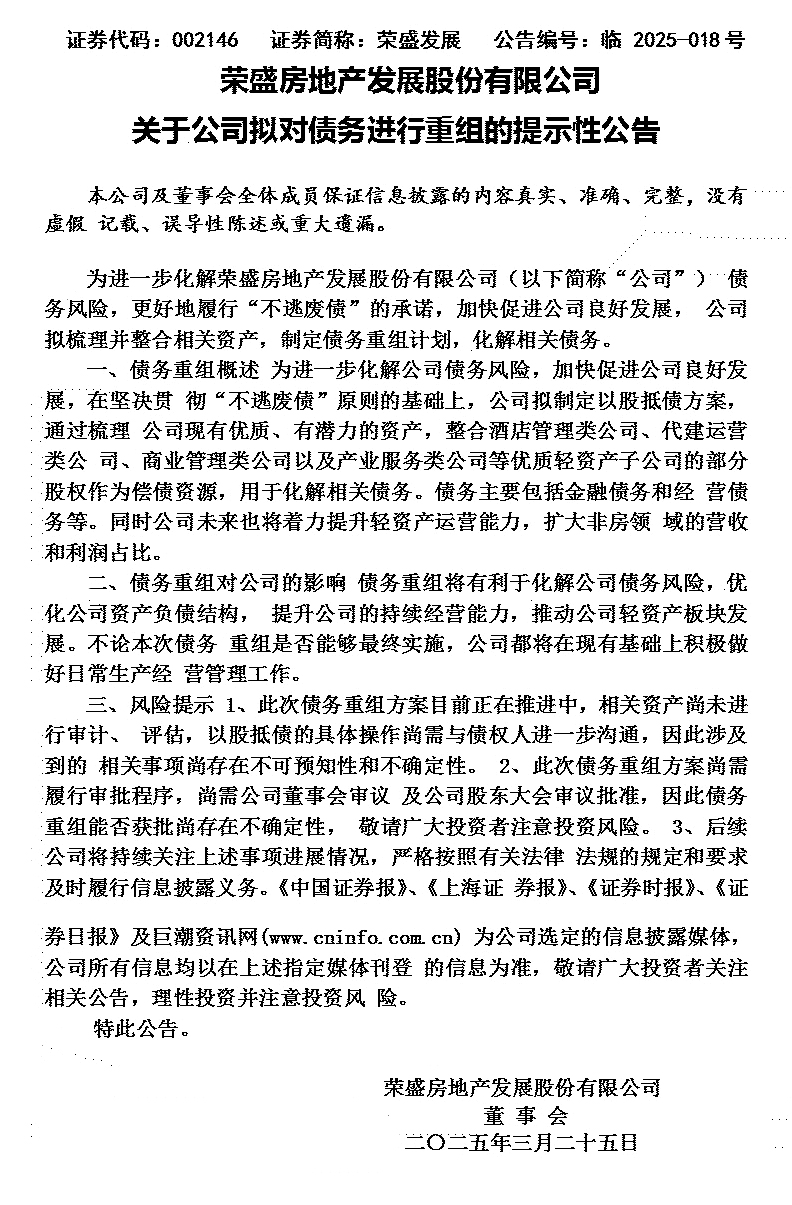 证券代码：002146　证券简称：荣盛发展　公告编号：临 2025-018 号

荣盛房地产发展股份有限公司
关于公司拟对债务进行重组的提示性公告

本公司及董事会全体成员保证信息披露的内容真实、准确、完整，没有虚假 记载、误导性陈述或重大遗漏。

为进一步化解荣盛房地产发展股份有限公司（以下简称“公司”） 债务风险，更好地履行“不逃废债”的承诺，加快促进公司良好发展， 公司拟梳理并整合相关资产，制定债务重组计划，化解相关债务。

一、债务重组概述 为进一步化解公司债务风险，加快促进公司良好发展，在坚决贯 彻“不逃废债”原则的基础上，公司拟制定以股抵债方案，通过梳理 公司现有优质、有潜力的资产，整合酒店管理类公司、代建运营类公 司、商业管理类公司以及产业服务类公司等优质轻资产子公司的部分股权作为偿债资源，用于化解相关债务。债务主要包括金融债务和经 营债务等。同时公司未来也将着力提升轻资产运营能力，扩大非房领 域的营收和利润占比。

二、债务重组对公司的影响 债务重组将有利于化解公司债务风险，优化公司资产负债结构， 提升公司的持续经营能力，推动公司轻资产板块发展。不论本次债务 重组是否能够最终实施，公司都将在现有基础上积极做好日常生产经 营管理工作。

三、风险提示 1、此次债务重组方案目前正在推进中，相关资产尚未进行审计、 评估，以股抵债的具体操作尚需与债权人进一步沟通，因此涉及到的 相关事项尚存在不可预知性和不确定性。 2、此次债务重组方案尚需履行审批程序，尚需公司董事会审议 及公司股东大会审议批准，因此债务重组能否获批尚存在不确定性， 敬请广大投资者注意投资风险。 3、后续公司将持续关注上述事项进展情况，严格按照有关法律 法规的规定和要求及时履行信息披露义务。《中国证券报》、《上海证 券报》、《证券时报》、《证券日报》及巨潮资讯网(www.cninfo.com.cn) 为公司选定的信息披露媒体，公司所有信息均以在上述指定媒体刊登 的信息为准，敬请广大投资者关注相关公告，理性投资并注意投资风 险。

特此公告。

荣盛房地产发展股份有限公司
董 事 会
二〇二五年三月二十五日